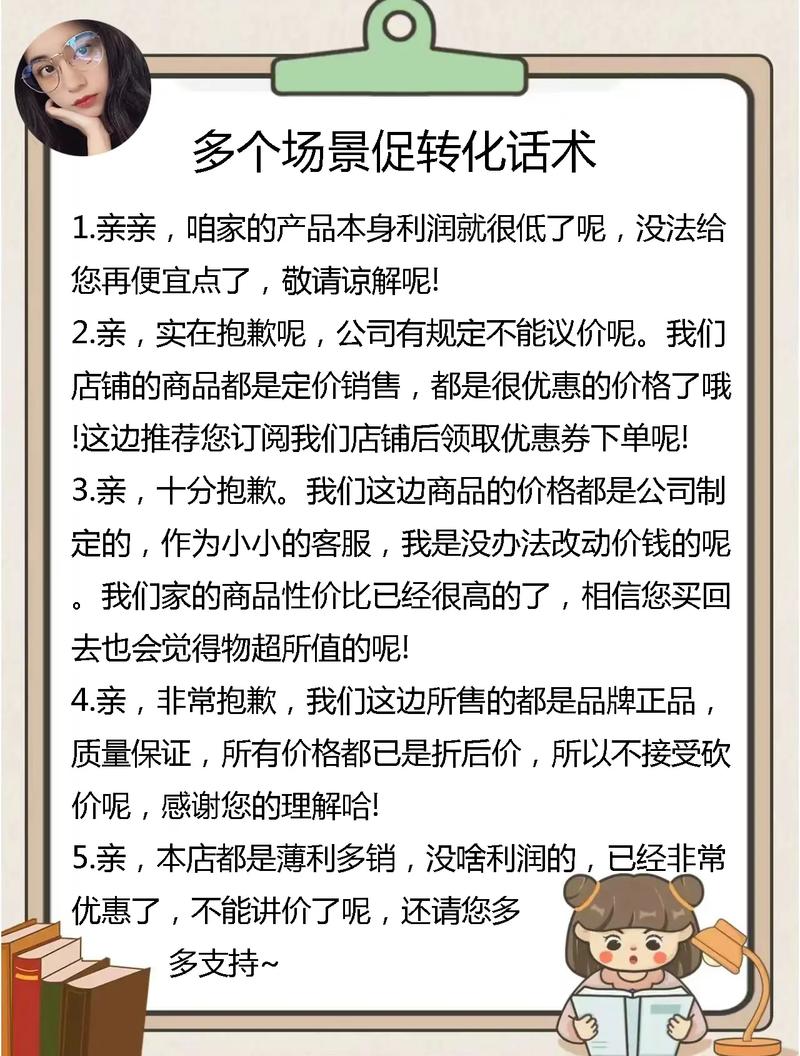 多个场景促转化话术

1.亲亲，咱家的产品本身利润就很低了呢，没法给您再便宜点了，敬请谅解呢!

2.亲，实在抱歉呢，公司有规定不能议价呢。我们店铺的商品都是定价销售，都是很优惠的价格了哦!这边推荐您订阅我们店铺后领取优惠券下单呢!

3.亲，十分抱歉。我们这边商品的价格都是公司制定的，作为小小的客服，我是没办法改动价钱的呢。我们家的商品性价比已经很高的了，相信您买回去也会觉得物超所值的呢!

4.亲，非常抱歉，我们这边所售的都是品牌正品，质量保证，所有价格都已是折后价，所以不接受砍价呢，感谢您的理解哈!

5.亲，本店都是薄利多销，没啥利润的，已经非常优惠了，不能讲价了呢，还请您多多支持~